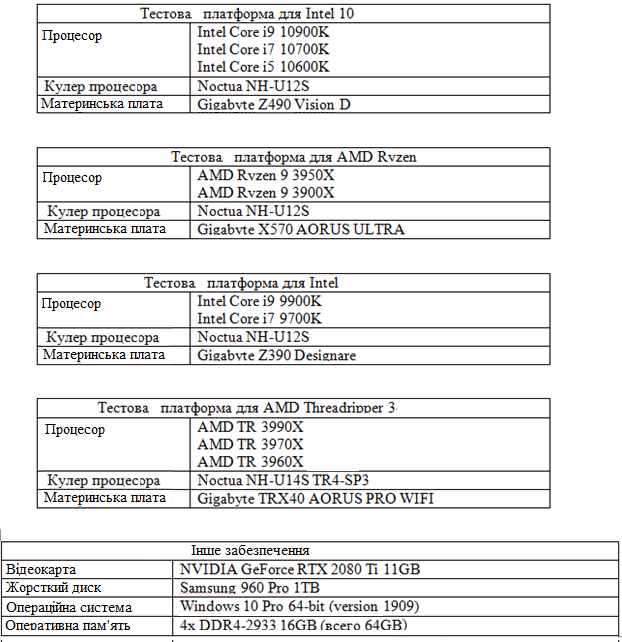 | Тестова платформа для Intel 10 | |
|---|---|
| Процесор | Intel Core i9 10900K<br>Intel Core i7 10700K<br>Intel Core i5 10600K |
| Кулер процесора | Noctua NH-U12S |
| Материнська плата | Gigabyte Z490 Vision D |

| Тестова платформа для AMD Ryzen | |
|---|---|
| Процесор | AMD Ryzen 9 3950X<br>AMD Ryzen 9 3900X |
| Кулер процесора | Noctua NH-U12S |
| Материнська плата | Gigabyte X570 AORUS ULTRA |

| Тестова платформа для Intel | |
|---|---|
| Процесор | Intel Core i9 9900K<br>Intel Core i7 9700K |
| Кулер процесора | Noctua NH-U12S |
| Материнська плата | Gigabyte Z390 Designare |

| Тестова платформа для AMD Threadripper 3 | |
|---|---|
| Процесор | AMD TR 3990X<br>AMD TR 3970X<br>AMD TR 3960X |
| Кулер процесора | Noctua NH-U14S TR4-SP3 |
| Материнська плата | Gigabyte TRX40 AORUS PRO WIFI |

| Інше забезпечення | |
|---|---|
| Відеокарта | NVIDIA GeForce RTX 2080 Ti 11GB |
| Жорсткий диск | Samsung 960 Pro 1TB |
| Операційна система | Windows 10 Pro 64-bit (version 1909) |
| Оперативна пам'ять | 4x DDR4-2933 16GB (всего 64GB) |